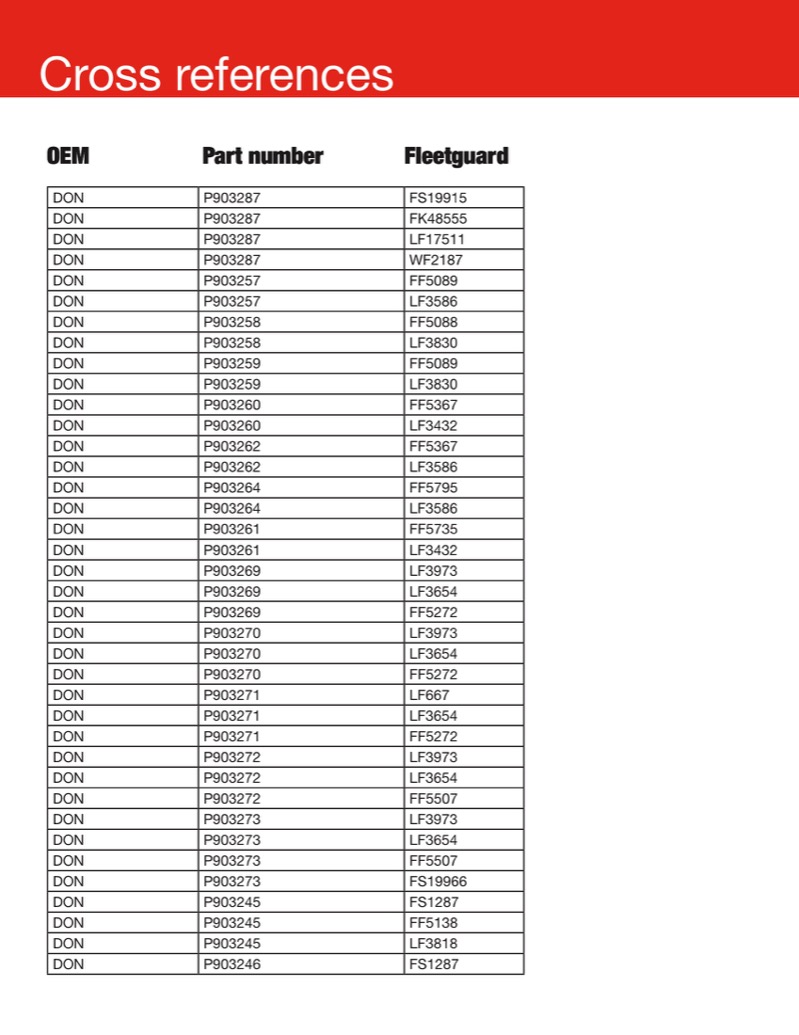 Cross references

| OEM | Part number | Fleetguard |
|---|---|---|
| DON | P903287 | FS19915 |
| DON | P903287 | FK48555 |
| DON | P903287 | LF17511 |
| DON | P903287 | WF2187 |
| DON | P903257 | FF5089 |
| DON | P903257 | LF3586 |
| DON | P903258 | FF5088 |
| DON | P903258 | LF3830 |
| DON | P903259 | FF5089 |
| DON | P903259 | LF3830 |
| DON | P903260 | FF5367 |
| DON | P903260 | LF3432 |
| DON | P903262 | FF5367 |
| DON | P903262 | LF3586 |
| DON | P903264 | FF5795 |
| DON | P903264 | LF3586 |
| DON | P903261 | FF5735 |
| DON | P903261 | LF3432 |
| DON | P903269 | LF3973 |
| DON | P903269 | LF3654 |
| DON | P903269 | FF5272 |
| DON | P903270 | LF3973 |
| DON | P903270 | LF3654 |
| DON | P903270 | FF5272 |
| DON | P903271 | LF667 |
| DON | P903271 | LF3654 |
| DON | P903271 | FF5272 |
| DON | P903272 | LF3973 |
| DON | P903272 | LF3654 |
| DON | P903272 | FF5507 |
| DON | P903273 | LF3973 |
| DON | P903273 | LF3654 |
| DON | P903273 | FF5507 |
| DON | P903273 | FS19966 |
| DON | P903245 | FS1287 |
| DON | P903245 | FF5138 |
| DON | P903245 | LF3818 |
| DON | P903246 | FS1287 |